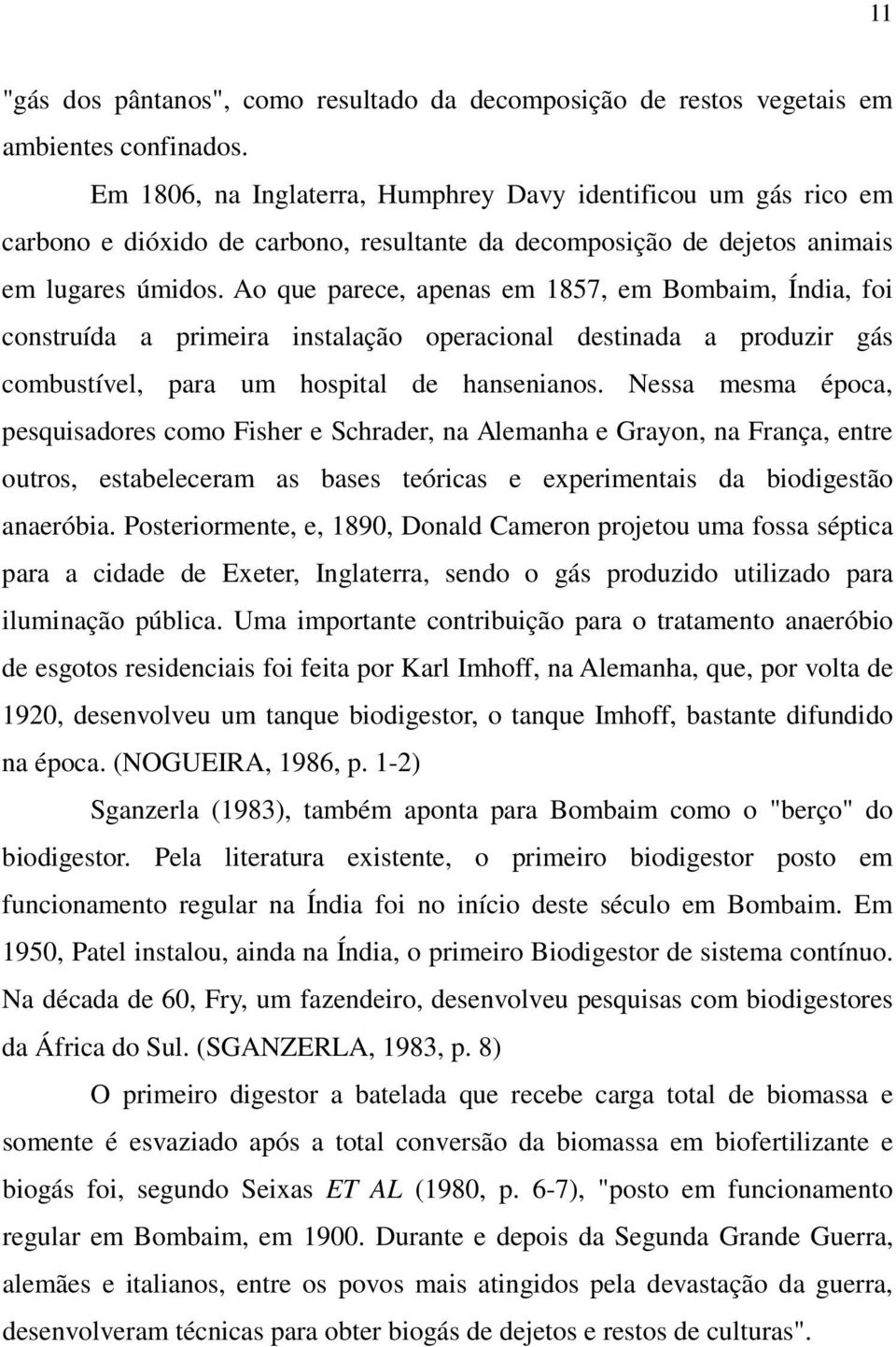 11

"gás dos pântanos", como resultado da decomposição de restos vegetais em ambientes confinados.

Em 1806, na Inglaterra, Humphrey Davy identificou um gás rico em carbono e dióxido de carbono, resultante da decomposição de dejetos animais em lugares úmidos. Ao que parece, apenas em 1857, em Bombaim, Índia, foi construída a primeira instalação operacional destinada a produzir gás combustível, para um hospital de hansenianos. Nessa mesma época, pesquisadores como Fisher e Schrader, na Alemanha e Grayon, na França, entre outros, estabeleceram as bases teóricas e experimentais da biodigestão anaeróbia. Posteriormente, e, 1890, Donald Cameron projetou uma fossa séptica para a cidade de Exeter, Inglaterra, sendo o gás produzido utilizado para iluminação pública. Uma importante contribuição para o tratamento anaeróbio de esgotos residenciais foi feita por Karl Imhoff, na Alemanha, que, por volta de 1920, desenvolveu um tanque biodigestor, o tanque Imhoff, bastante difundido na época. (NOGUEIRA, 1986, p. 1-2)

Sganzerla (1983), também aponta para Bombaim como o "berço" do biodigestor. Pela literatura existente, o primeiro biodigestor posto em funcionamento regular na Índia foi no início deste século em Bombaim. Em 1950, Patel instalou, ainda na Índia, o primeiro Biodigestor de sistema contínuo. Na década de 60, Fry, um fazendeiro, desenvolveu pesquisas com biodigestores da África do Sul. (SGANZERLA, 1983, p. 8)

O primeiro digestor a batelada que recebe carga total de biomassa e somente é esvaziado após a total conversão da biomassa em biofertilizante e biogás foi, segundo Seixas ET AL (1980, p. 6-7), "posto em funcionamento regular em Bombaim, em 1900. Durante e depois da Segunda Grande Guerra, alemães e italianos, entre os povos mais atingidos pela devastação da guerra, desenvolveram técnicas para obter biogás de dejetos e restos de culturas".